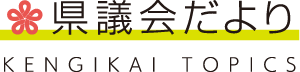 県議会だより
KENGIKAI TOPICS